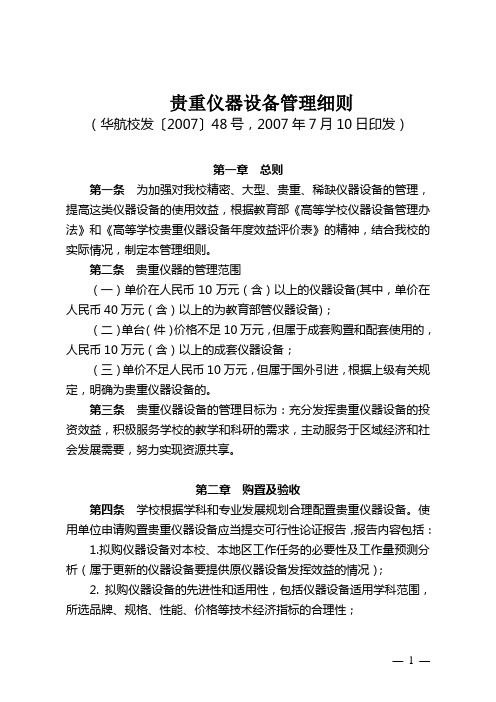 贵重仪器设备管理细则
（华航校发〔2007〕48号，2007年7月10日印发）

第一章　总则

第一条　为加强对我校精密、大型、贵重、稀缺仪器设备的管理，提高这类仪器设备的使用效益，根据教育部《高等学校仪器设备管理办法》和《高等学校贵重仪器设备年度效益评价表》的精神，结合我校的实际情况，制定本管理细则。

第二条　贵重仪器的管理范围

（一）单价在人民币10万元（含）以上的仪器设备(其中，单价在人民币40万元（含）以上的为教育部管仪器设备)；

（二）单台（件）价格不足10万元，但属于成套购置和配套使用的，人民币10万元（含）以上的成套仪器设备；

（三）单价不足人民币10万元，但属于国外引进，根据上级有关规定，明确为贵重仪器设备的。

第三条　贵重仪器设备的管理目标为：充分发挥贵重仪器设备的投资效益，积极服务学校的教学和科研的需求，主动服务于区域经济和社会发展需要，努力实现资源共享。

第二章　购置及验收

第四条　学校根据学科和专业发展规划合理配置贵重仪器设备。使用单位申请购置贵重仪器设备应当提交可行性论证报告，报告内容包括：

1.拟购仪器设备对本校、本地区工作任务的必要性及工作量预测分析（属于更新的仪器设备要提供原仪器设备发挥效益的情况）；

2. 拟购仪器设备的先进性和适用性，包括仪器设备适用学科范围，所选品牌、规格、性能、价格等技术经济指标的合理性；

— 1 —